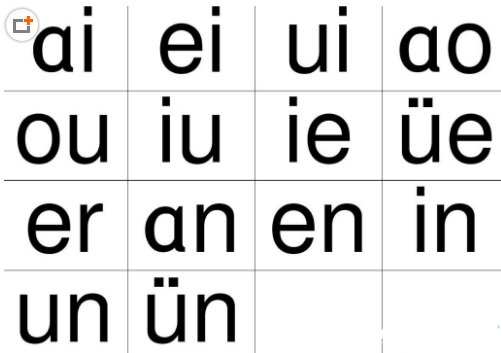 | ai | ei | ui | ao |
|---|---|---|---|
| ou | iu | ie | üe |
| er | an | en | in |
| un | ün | | |